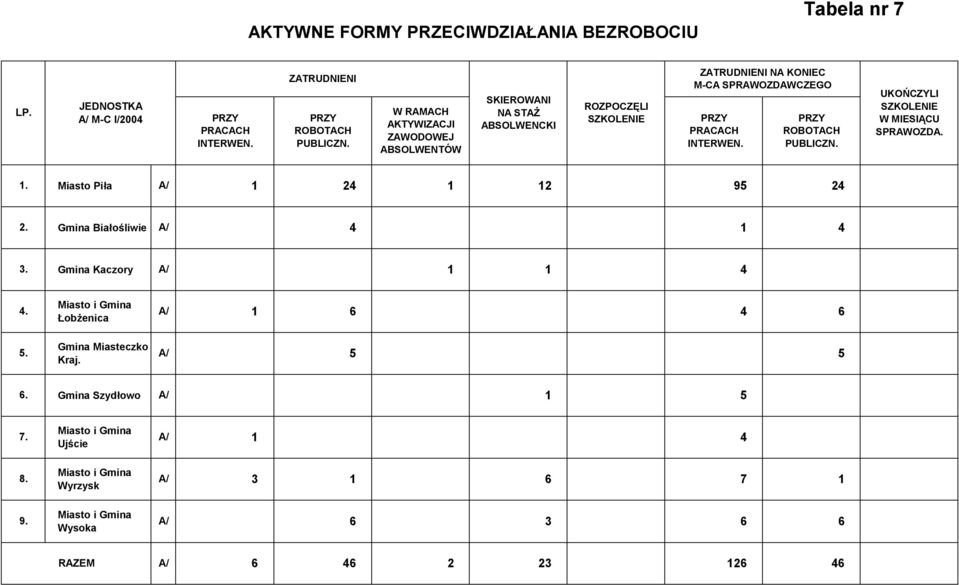 Tabela nr 7

AKTYWNE FORMY PRZECIWDZIAŁANIA BEZROBOCIU

| LP. | JEDNOSTKA A/ M-C I/2004 | | ZATRUDNIENI PRZY PRACACH INTERWEN. | ZATRUDNIENI PRZY ROBOTACH PUBLICZN. | ZATRUDNIENI W RAMACH AKTYWIZACJI ZAWODOWEJ ABSOLWENTÓW | SKIEROWANI NA STAŻ ABSOLWENCKI | ROZPOCZĘLI SZKOLENIE | ZATRUDNIENI NA KONIEC M-CA SPRAWOZDAWCZEGO PRZY PRACACH INTERWEN. | ZATRUDNIENI NA KONIEC M-CA SPRAWOZDAWCZEGO PRZY ROBOTACH PUBLICZN. | UKOŃCZYLI SZKOLENIE W MIESIĄCU SPRAWOZDA. |
|---|---|---|---|---|---|---|---|---|---|---|
| 1. | Miasto Piła | A/ | 1 | 24 | 1 | 12 | | 95 | 24 | |
| 2. | Gmina Białośliwie | A/ | | 4 | | | | 1 | 4 | |
| 3. | Gmina Kaczory | A/ | | | 1 | 1 | | 4 | | |
| 4. | Miasto i Gmina Łobżenica | A/ | 1 | 6 | | | | 4 | 6 | |
| 5. | Gmina Miasteczko Kraj. | A/ | | 5 | | | | | 5 | |
| 6. | Gmina Szydłowo | A/ | | | | 1 | | 5 | | |
| 7. | Miasto i Gmina Ujście | A/ | 1 | | | | | 4 | | |
| 8. | Miasto i Gmina Wyrzysk | A/ | 3 | 1 | | 6 | | 7 | 1 | |
| 9. | Miasto i Gmina Wysoka | A/ | | 6 | | 3 | | 6 | 6 | |
| | RAZEM | A/ | 6 | 46 | 2 | 23 | | 126 | 46 | |